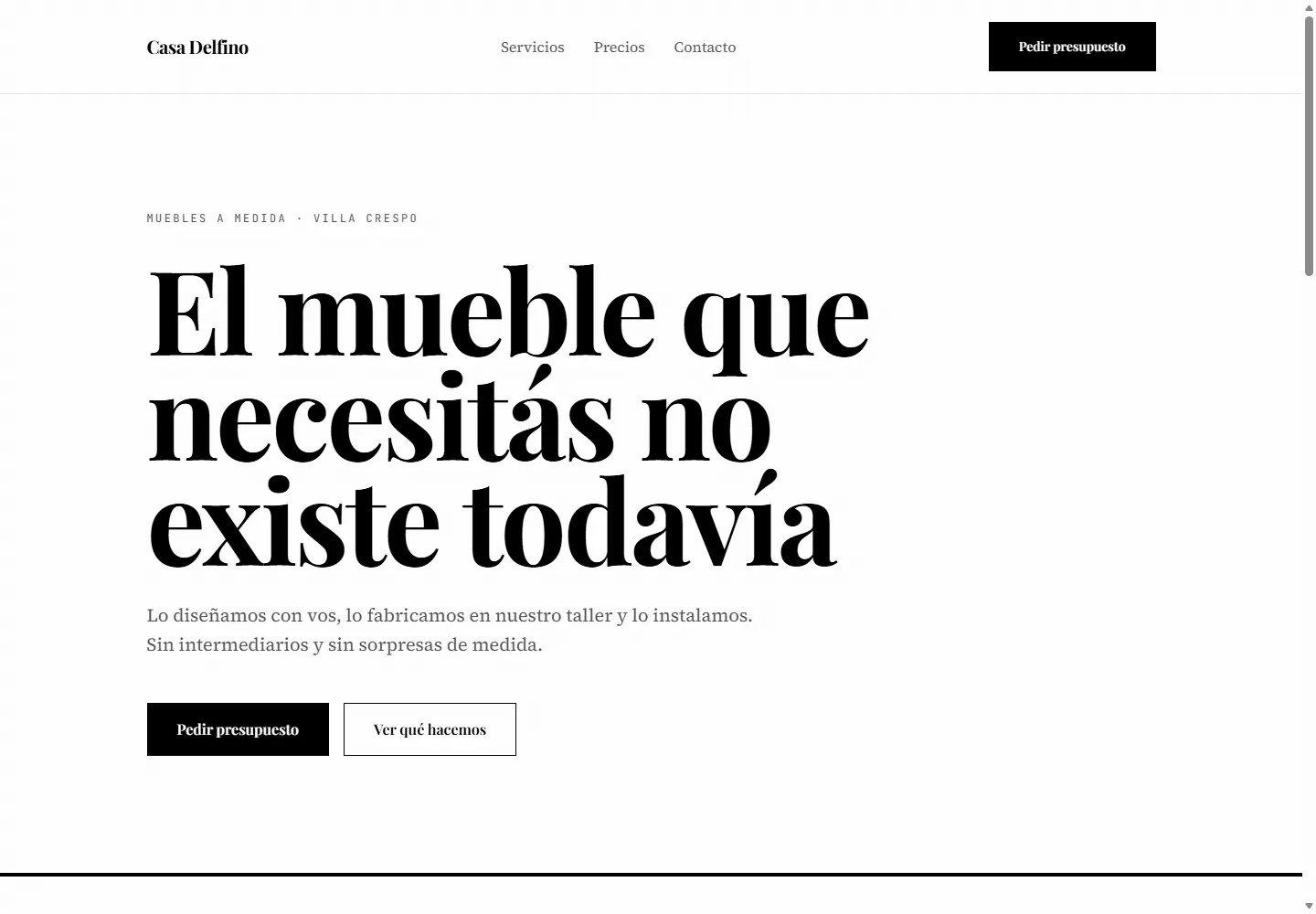 Casa Delfino

Servicios Precios Contacto

Pedir presupuesto

MUEBLES A MEDIDA · VILLA CRESPO

El mueble que necesitás no existe todavía

Lo diseñamos con vos, lo fabricamos en nuestro taller y lo instalamos.
Sin intermediarios y sin sorpresas de medida.

Pedir presupuesto

Ver qué hacemos